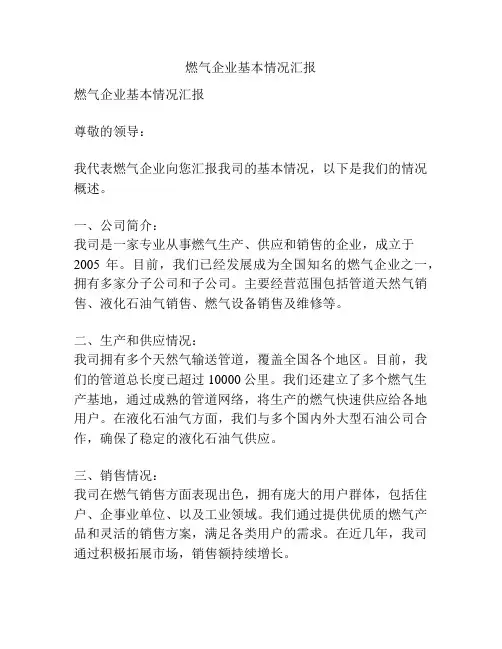 燃气企业基本情况汇报

燃气企业基本情况汇报

尊敬的领导：

我代表燃气企业向您汇报我司的基本情况，以下是我们的情况概述。

一、公司简介：
我司是一家专业从事燃气生产、供应和销售的企业，成立于 2005 年。目前，我们已经发展成为全国知名的燃气企业之一，拥有多家分子公司和子公司。主要经营范围包括管道天然气销售、液化石油气销售、燃气设备销售及维修等。

二、生产和供应情况：
我司拥有多个天然气输送管道，覆盖全国各个地区。目前，我们的管道总长度已超过 10000 公里。我们还建立了多个燃气生产基地，通过成熟的管道网络，将生产的燃气快速供应给各地用户。在液化石油气方面，我们与多个国内外大型石油公司合作，确保了稳定的液化石油气供应。

三、销售情况：
我司在燃气销售方面表现出色，拥有庞大的用户群体，包括住户、企事业单位、以及工业领域。我们通过提供优质的燃气产品和灵活的销售方案，满足各类用户的需求。在近几年，我司通过积极拓展市场，销售额持续增长。